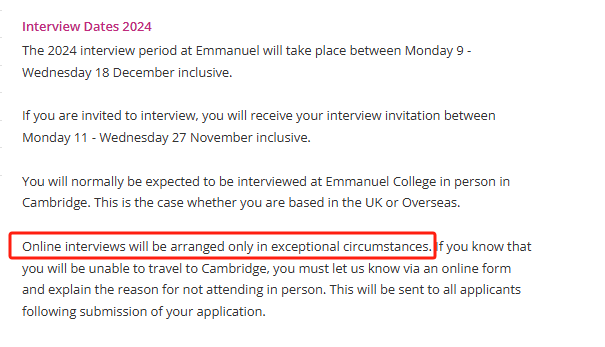 Interview Dates 2024

The 2024 interview period at Emmanuel will take place between Monday 9 - Wednesday 18 December inclusive.

If you are invited to interview, you will receive your interview invitation between Monday 11 - Wednesday 27 November inclusive.

You will normally be expected to be interviewed at Emmanuel College in person in Cambridge. This is the case whether you are based in the UK or Overseas.

Online interviews will be arranged only in exceptional circumstances. If you know that you will be unable to travel to Cambridge, you must let us know via an online form and explain the reason for not attending in person. This will be sent to all applicants following submission of your application.